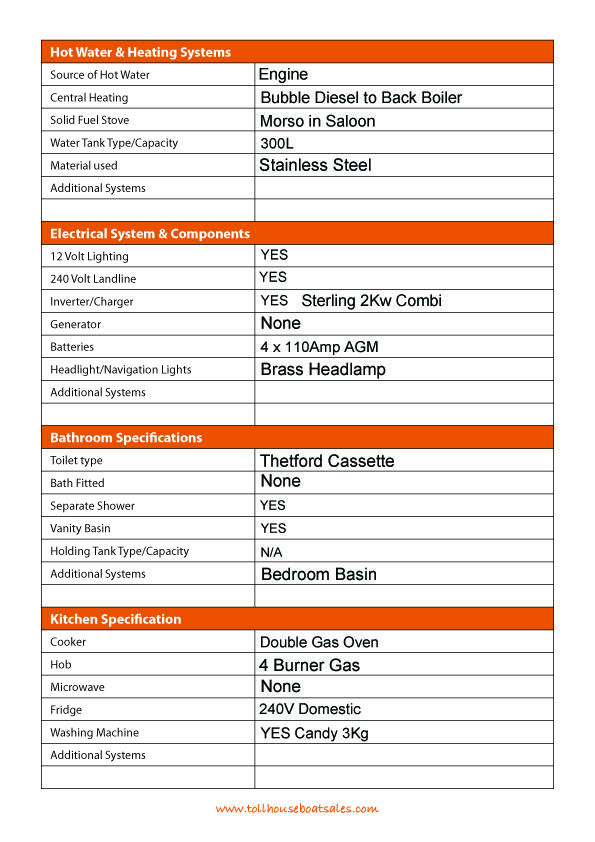 | Hot Water & Heating Systems | |
|---|---|
| Source of Hot Water | Engine |
| Central Heating | Bubble Diesel to Back Boiler |
| Solid Fuel Stove | Morso in Saloon |
| Water Tank Type/Capacity | 300L |
| Material used | Stainless Steel |
| Additional Systems | |
| | |

| Electrical System & Components | |
|---|---|
| 12 Volt Lighting | YES |
| 240 Volt Landline | YES |
| Inverter/Charger | YES Sterling 2Kw Combi |
| Generator | None |
| Batteries | 4 x 110Amp AGM |
| Headlight/Navigation Lights | Brass Headlamp |
| Additional Systems | |
| | |

| Bathroom Specifications | |
|---|---|
| Toilet type | Thetford Cassette |
| Bath Fitted | None |
| Separate Shower | YES |
| Vanity Basin | YES |
| Holding Tank Type/Capacity | N/A |
| Additional Systems | Bedroom Basin |
| | |

| Kitchen Specification | |
|---|---|
| Cooker | Double Gas Oven |
| Hob | 4 Burner Gas |
| Microwave | None |
| Fridge | 240V Domestic |
| Washing Machine | YES Candy 3Kg |
| Additional Systems | |
| | |

www.tollhouseboatsales.com